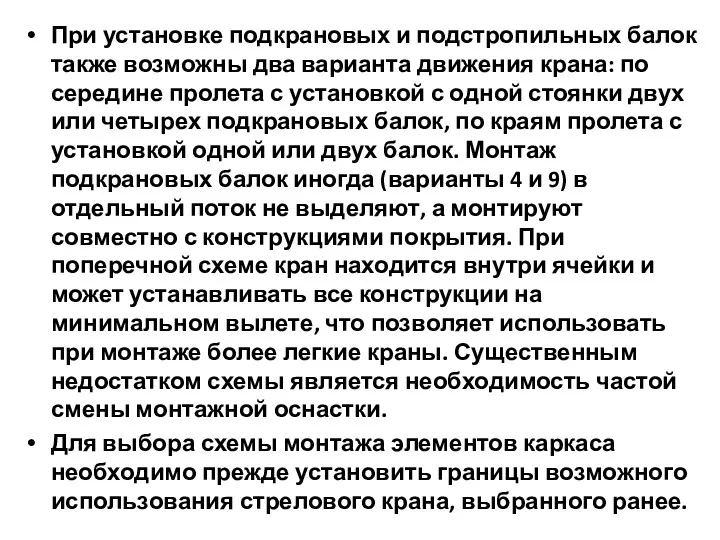 • При установке подкрановых и подстропильных балок также возможны два варианта движения крана: по середине пролета с установкой с одной стоянки двух или четырех подкрановых балок, по краям пролета с установкой одной или двух балок. Монтаж подкрановых балок иногда (варианты 4 и 9) в отдельный поток не выделяют, а монтируют совместно с конструкциями покрытия. При поперечной схеме кран находится внутри ячейки и может устанавливать все конструкции на минимальном вылете, что позволяет использовать при монтаже более легкие краны. Существенным недостатком схемы является необходимость частой смены монтажной оснастки.

• Для выбора схемы монтажа элементов каркаса необходимо прежде установить границы возможного использования стрелового крана, выбранного ранее.